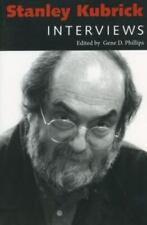 Stanley Kubrick
INTERVIEWS
Edited by Gene D. Phillips